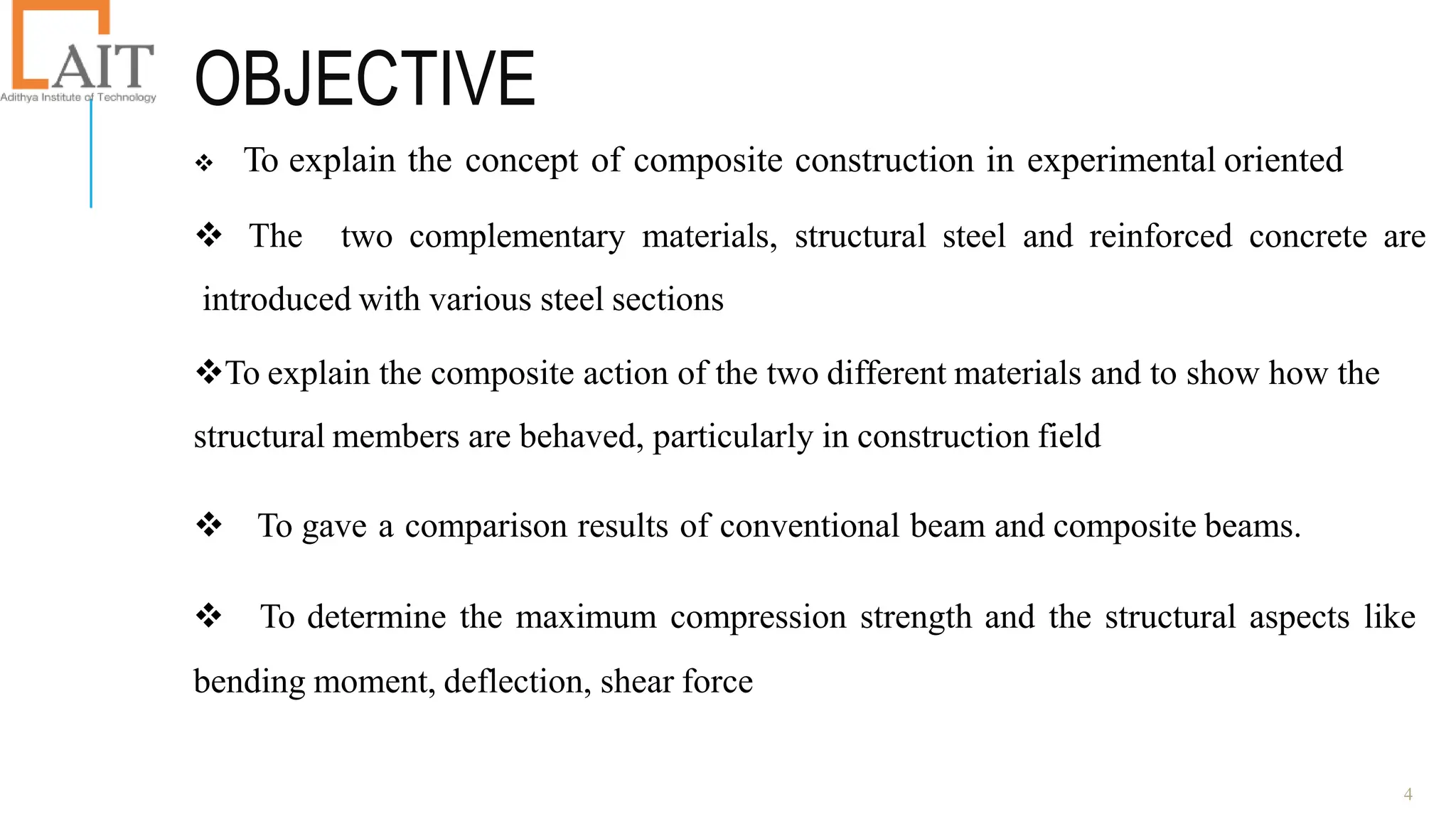 AIT
Adithya Institute of Technology

OBJECTIVE

❖ To explain the concept of composite construction in experimental oriented

❖ The two complementary materials, structural steel and reinforced concrete are introduced with various steel sections

❖To explain the composite action of the two different materials and to show how the structural members are behaved, particularly in construction field

❖ To gave a comparison results of conventional beam and composite beams.

❖ To determine the maximum compression strength and the structural aspects like bending moment, deflection, shear force

4